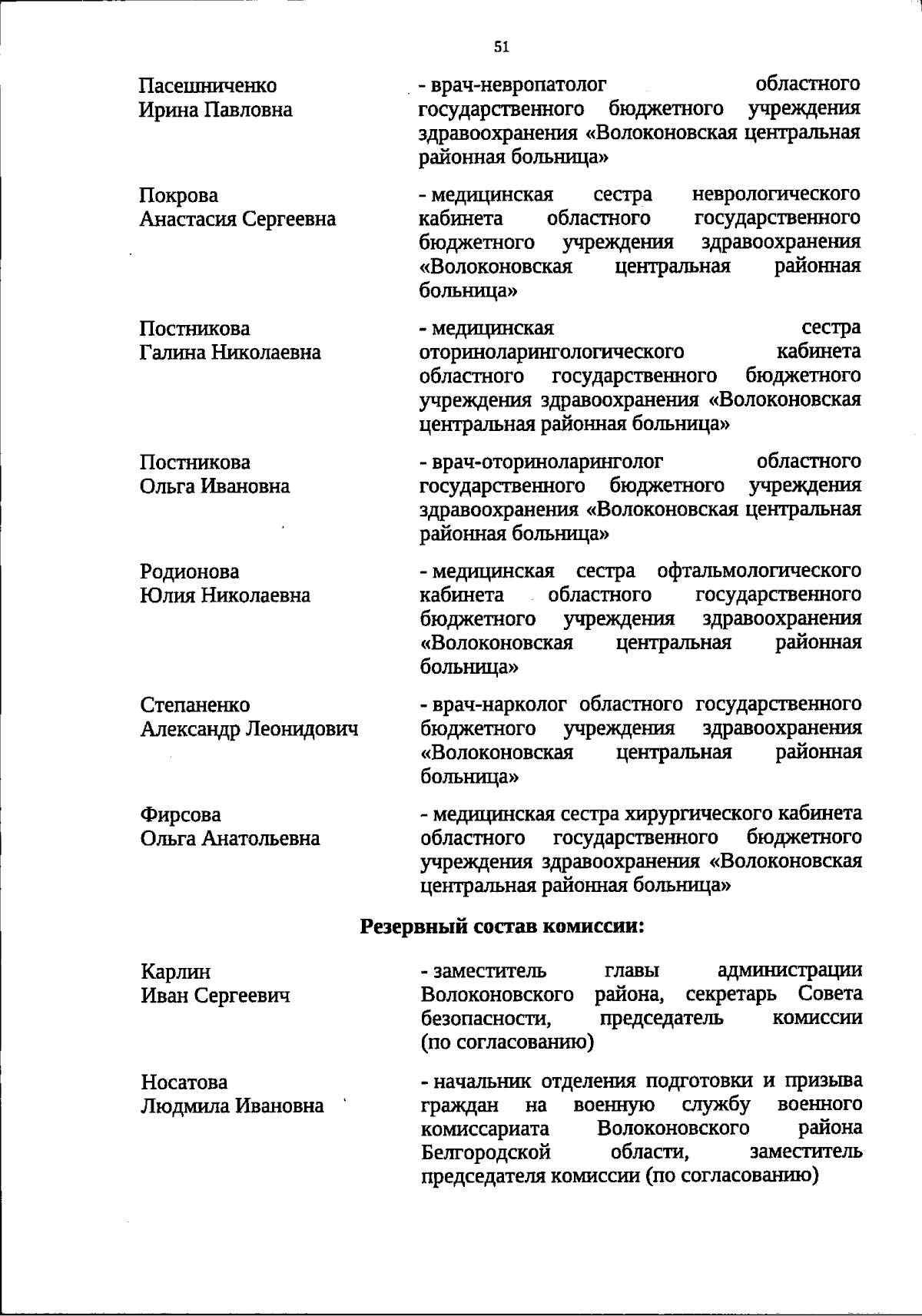 51

Пасешниченко Ирина Павловна

- врач-невропатолог областного государственного бюджетного учреждения здравоохранения «Волоконовская центральная районная больница»

Покрова Анастасия Сергеевна

- медицинская сестра неврологического кабинета областного государственного бюджетного учреждения здравоохранения «Волоконовская центральная районная больница»

Постникова Галина Николаевна

- медицинская сестра оториноларингологического кабинета областного государственного бюджетного учреждения здравоохранения «Волоконовская центральная районная больница»

Постникова Ольга Ивановна

- врач-оториноларинголог областного государственного бюджетного учреждения здравоохранения «Волоконовская центральная районная больница»

Родионова Юлия Николаевна

- медицинская сестра офтальмологического кабинета областного государственного бюджетного учреждения здравоохранения «Волоконовская центральная районная больница»

Степаненко Александр Леонидович

- врач-нарколог областного государственного бюджетного учреждения здравоохранения «Волоконовская центральная районная больница»

Фирсова Ольга Анатольевна

- медицинская сестра хирургического кабинета областного государственного бюджетного учреждения здравоохранения «Волоконовская центральная районная больница»

Резервный состав комиссии:

Карлин Иван Сергеевич

- заместитель главы администрации Волоконовского района, секретарь Совета безопасности, председатель комиссии (по согласованию)

Носатова Людмила Ивановна

- начальник отделения подготовки и призыва граждан на военную службу военного комиссариата Волоконовского района Белгородской области, заместитель председателя комиссии (по согласованию)